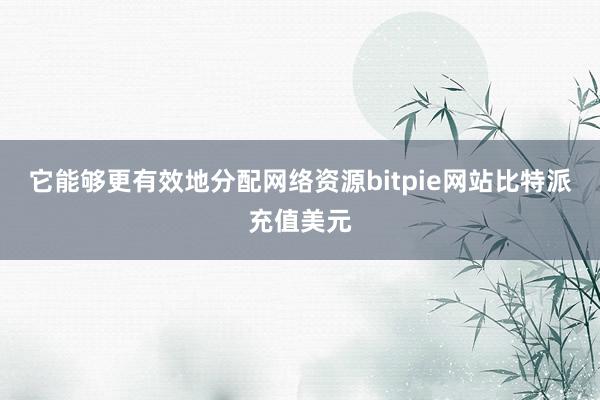 它能够更有效地分配网络资源bitpie网站比特派充值美元